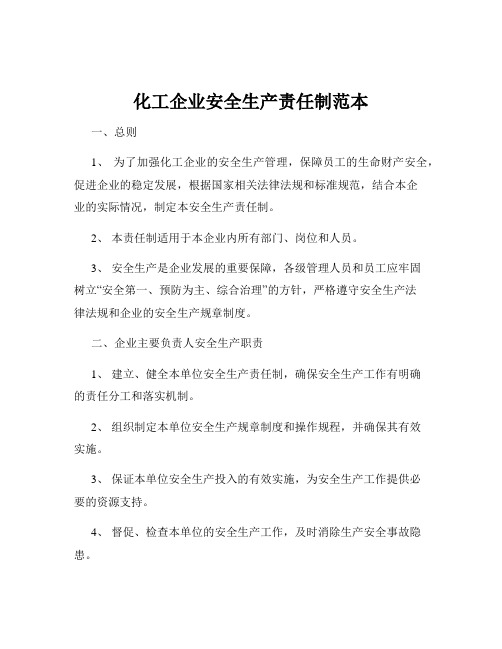 化工企业安全生产责任制范本

一、总则

1、 为了加强化工企业的安全生产管理，保障员工的生命财产安全，促进企业的稳定发展，根据国家相关法律法规和标准规范，结合本企业的实际情况，制定本安全生产责任制。

2、 本责任制适用于本企业内所有部门、岗位和人员。

3、 安全生产是企业发展的重要保障，各级管理人员和员工应牢固树立“安全第一、预防为主、综合治理”的方针，严格遵守安全生产法律法规和企业的安全生产规章制度。

二、企业主要负责人安全生产职责

1、 建立、健全本单位安全生产责任制，确保安全生产工作有明确的责任分工和落实机制。

2、 组织制定本单位安全生产规章制度和操作规程，并确保其有效实施。

3、 保证本单位安全生产投入的有效实施，为安全生产工作提供必要的资源支持。

4、 督促、检查本单位的安全生产工作，及时消除生产安全事故隐患。